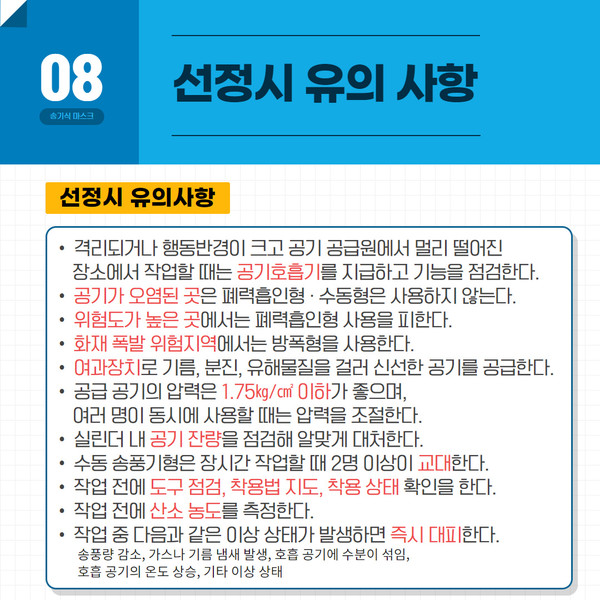 08

송기식 마스크

선정시 유의 사항

선정시 유의사항

• 격리되거나 행동반경이 크고 공기 공급원에서 멀리 떨어진 장소에서 작업할 때는 공기호흡기를 지급하고 기능을 점검한다.
• 공기가 오염된 곳은 폐력흡인형 · 수동형은 사용하지 않는다.
• 위험도가 높은 곳에서는 폐력흡인형 사용을 피한다.
• 화재 폭발 위험지역에서는 방폭형을 사용한다.
• 여과장치로 기름, 분진, 유해물질을 걸러 신선한 공기를 공급한다.
• 공급 공기의 압력은 1.75㎏/㎠ 이하가 좋으며, 여러 명이 동시에 사용할 때는 압력을 조절한다.
• 실린더 내 공기 잔량을 점검해 알맞게 대처한다.
• 수동 송풍기형은 장시간 작업할 때 2명 이상이 교대한다.
• 작업 전에 도구 점검, 착용법 지도, 착용 상태 확인을 한다.
• 작업 전에 산소 농도를 측정한다.
• 작업 중 다음과 같은 이상 상태가 발생하면 즉시 대피한다.
송풍량 감소, 가스나 기름 냄새 발생, 호흡 공기에 수분이 섞임, 호흡 공기의 온도 상승, 기타 이상 상태